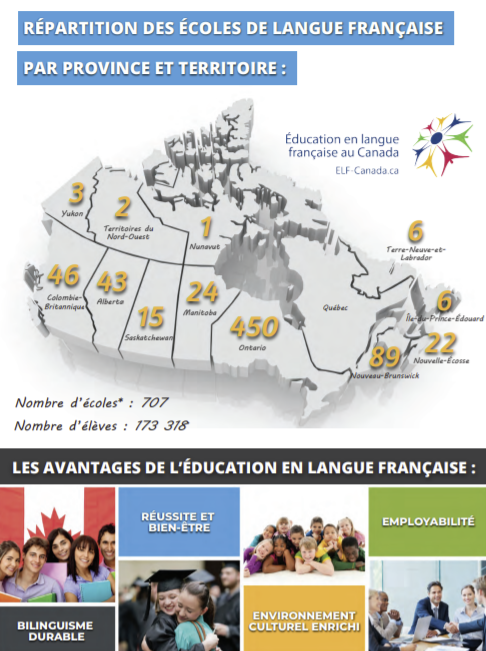 RÉPARTITION DES ÉCOLES DE LANGUE FRANÇAISE

PAR PROVINCE ET TERRITOIRE :

Éducation en langue française au Canada
ELF-Canada.ca

3
Yukon

2
Territoires du Nord-Ouest

1
Nunavut

6
Terre-Neuve-et-Labrador

46
Colombie-Britannique

43
Alberta

15
Saskatchewan

24
Manitoba

450
Ontario

Québec

6
Île-du-Prince-Édouard

22
Nouvelle-Écosse

89
Nouveau-Brunswick

Nombre d'écoles* : 707
Nombre d'élèves : 173 318

LES AVANTAGES DE L'ÉDUCATION EN LANGUE FRANÇAISE :

RÉUSSITE ET BIEN-ÊTRE

EMPLOYABILITÉ

BILINGUISME DURABLE

ENVIRONNEMENT CULTUREL ENRICHI